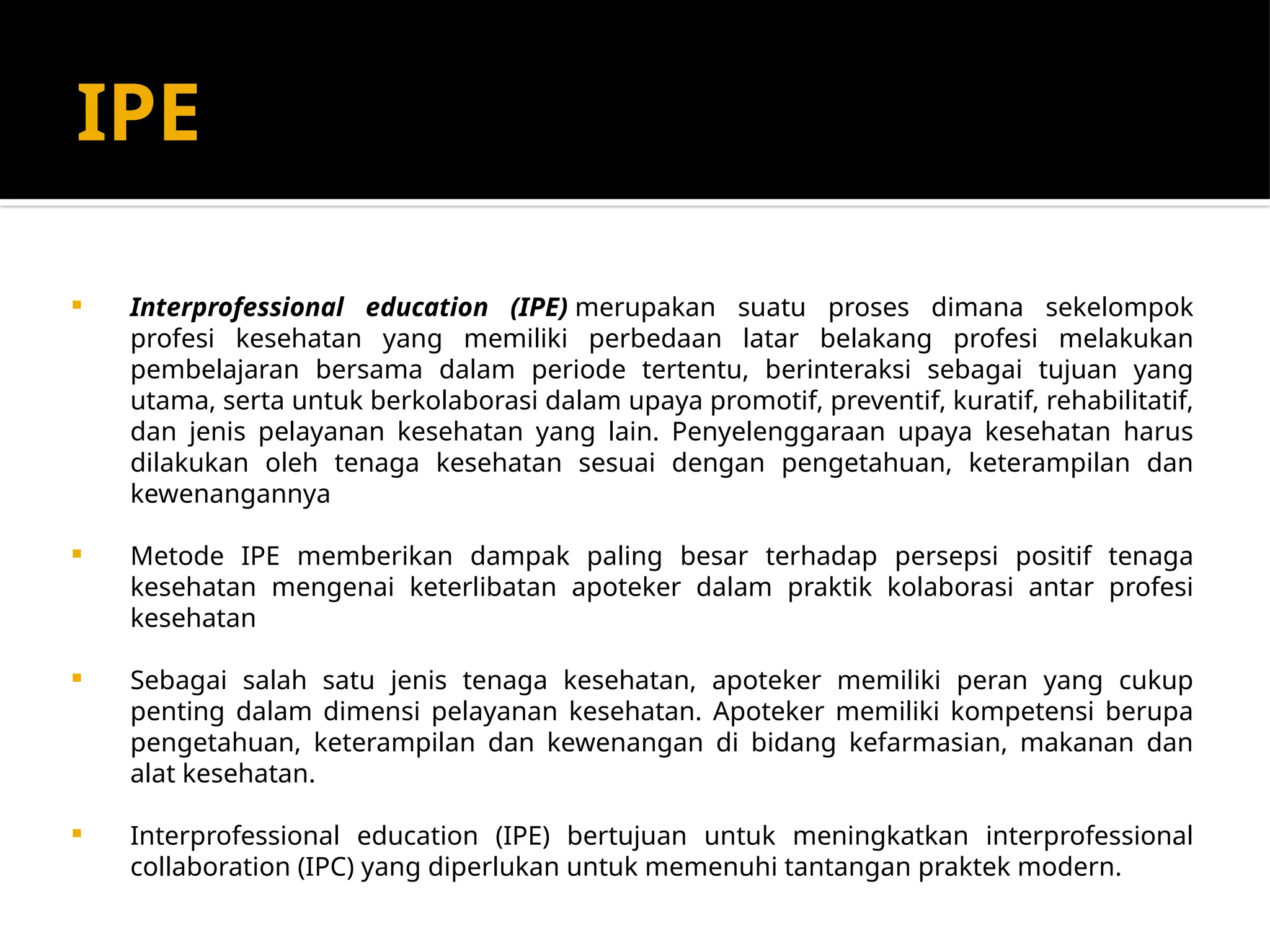 IPE

▪ Interprofessional education (IPE) merupakan suatu proses dimana sekelompok profesi kesehatan yang memiliki perbedaan latar belakang profesi melakukan pembelajaran bersama dalam periode tertentu, berinteraksi sebagai tujuan yang utama, serta untuk berkolaborasi dalam upaya promotif, preventif, kuratif, rehabilitatif, dan jenis pelayanan kesehatan yang lain. Penyelenggaraan upaya kesehatan harus dilakukan oleh tenaga kesehatan sesuai dengan pengetahuan, keterampilan dan kewenangannya

▪ Metode IPE memberikan dampak paling besar terhadap persepsi positif tenaga kesehatan mengenai keterlibatan apoteker dalam praktik kolaborasi antar profesi kesehatan

▪ Sebagai salah satu jenis tenaga kesehatan, apoteker memiliki peran yang cukup penting dalam dimensi pelayanan kesehatan. Apoteker memiliki kompetensi berupa pengetahuan, keterampilan dan kewenangan di bidang kefarmasian, makanan dan alat kesehatan.

▪ Interprofessional education (IPE) bertujuan untuk meningkatkan interprofessional collaboration (IPC) yang diperlukan untuk memenuhi tantangan praktek modern.